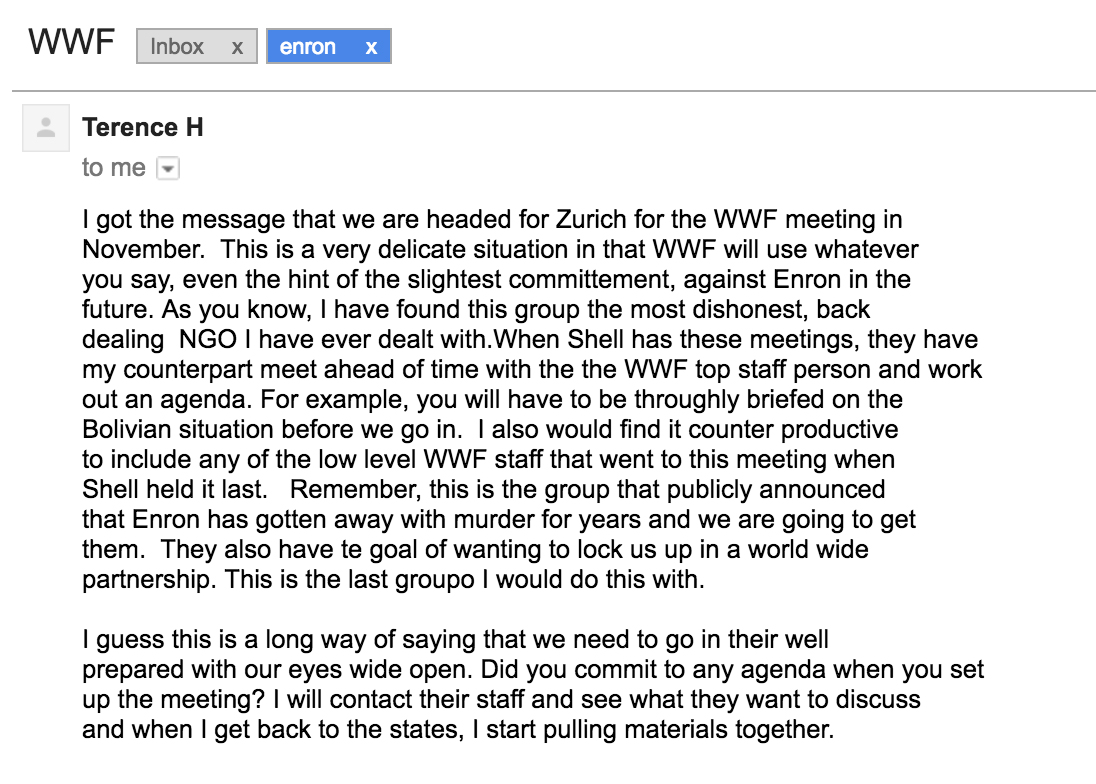 WWF Inbox x enron x

Terence H
to me

I got the message that we are headed for Zurich for the WWF meeting in November. This is a very delicate situation in that WWF will use whatever you say, even the hint of the slightest committement, against Enron in the future. As you know, I have found this group the most dishonest, back dealing NGO I have ever dealt with.When Shell has these meetings, they have my counterpart meet ahead of time with the the WWF top staff person and work out an agenda. For example, you will have to be throughly briefed on the Bolivian situation before we go in. I also would find it counter productive to include any of the low level WWF staff that went to this meeting when Shell held it last. Remember, this is the group that publicly announced that Enron has gotten away with murder for years and we are going to get them. They also have te goal of wanting to lock us up in a world wide partnership. This is the last groupo I would do this with.

I guess this is a long way of saying that we need to go in their well prepared with our eyes wide open. Did you commit to any agenda when you set up the meeting? I will contact their staff and see what they want to discuss and when I get back to the states, I start pulling materials together.